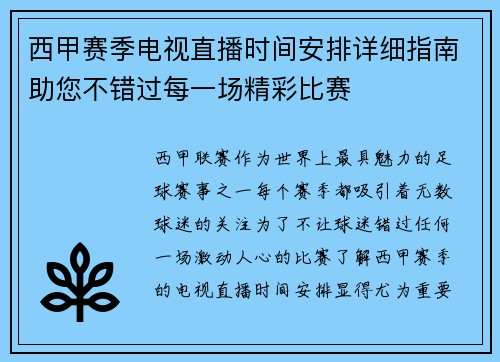 西甲赛季电视直播时间安排详细指南助您不错过每一场精彩比赛

西甲联赛作为世界上最具魅力的足球赛事之一每个赛季都吸引着无数球迷的关注为了不让球迷错过任何一场激动人心的比赛了解西甲赛季的电视直播时间安排显得尤为重要